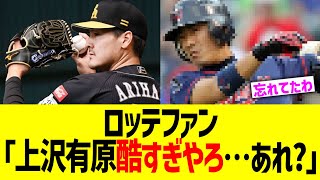 ARIHA

忘れてたわ

ロッテファン
「上沢有原酷すぎやろ…あれ?」